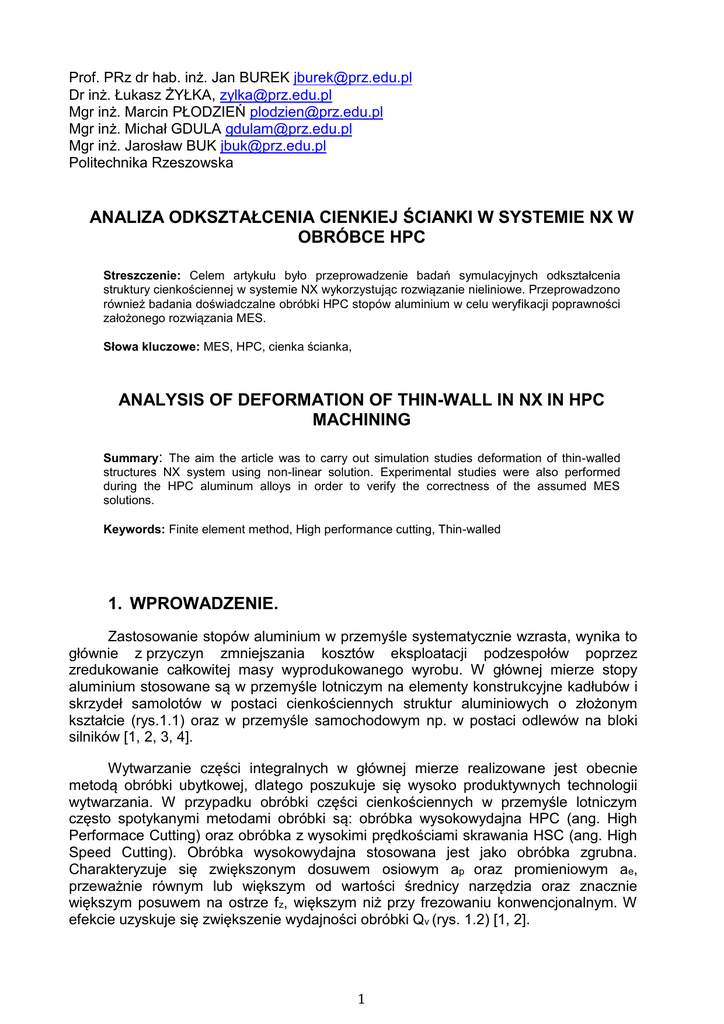 Prof. PRz dr hab. inż. Jan BUREK jburek@prz.edu.pl
Dr inż. Łukasz ŻYŁKA, zylka@prz.edu.pl
Mgr inż. Marcin PŁODZIEŃ plodzien@prz.edu.pl
Mgr inż. Michał GDULA gdulam@prz.edu.pl
Mgr inż. Jarosław BUK jbuk@prz.edu.pl
Politechnika Rzeszowska

ANALIZA ODKSZTAŁCENIA CIENKIEJ ŚCIANKI W SYSTEMIE NX W OBRÓBCE HPC

Streszczenie: Celem artykułu było przeprowadzenie badań symulacyjnych odkształcenia struktury cienkościennej w systemie NX wykorzystując rozwiązanie nieliniowe. Przeprowadzono również badania doświadczalne obróbki HPC stopów aluminium w celu weryfikacji poprawności założonego rozwiązania MES.

Słowa kluczowe: MES, HPC, cienka ścianka,

ANALYSIS OF DEFORMATION OF THIN-WALL IN NX IN HPC MACHINING

Summary: The aim the article was to carry out simulation studies deformation of thin-walled structures NX system using non-linear solution. Experimental studies were also performed during the HPC aluminum alloys in order to verify the correctness of the assumed MES solutions.

Keywords: Finite element method, High performance cutting, Thin-walled

1. WPROWADZENIE.

Zastosowanie stopów aluminium w przemyśle systematycznie wzrasta, wynika to głównie z przyczyn zmniejszania kosztów eksploatacji podzespołów poprzez zredukowanie całkowitej masy wyprodukowanego wyrobu. W głównej mierze stopy aluminium stosowane są w przemyśle lotniczym na elementy konstrukcyjne kadłubów i skrzydeł samolotów w postaci cienkościennych struktur aluminiowych o złożonym kształcie (rys.1.1) oraz w przemyśle samochodowym np. w postaci odlewów na bloki silników [1, 2, 3, 4].

Wytwarzanie części integralnych w głównej mierze realizowane jest obecnie metodą obróbki ubytkowej, dlatego poszukuje się wysoko produktywnych technologii wytwarzania. W przypadku obróbki części cienkościennych w przemyśle lotniczym często spotykanymi metodami obróbki są: obróbka wysokowydajna HPC (ang. High Performace Cutting) oraz obróbka z wysokimi prędkościami skrawania HSC (ang. High Speed Cutting). Obróbka wysokowydajna stosowana jest jako obróbka zgrubna. Charakteryzuje się zwiększonym dosuwem osiowym $a_p$ oraz promieniowym $a_e$, przeważnie równym lub większym od wartości średnicy narzędzia oraz znacznie większym posuwem na ostrze $f_z$, większym niż przy frezowaniu konwencjonalnym. W efekcie uzyskuje się zwiększenie wydajności obróbki $Q_v$ (rys. 1.2) [1, 2].

1